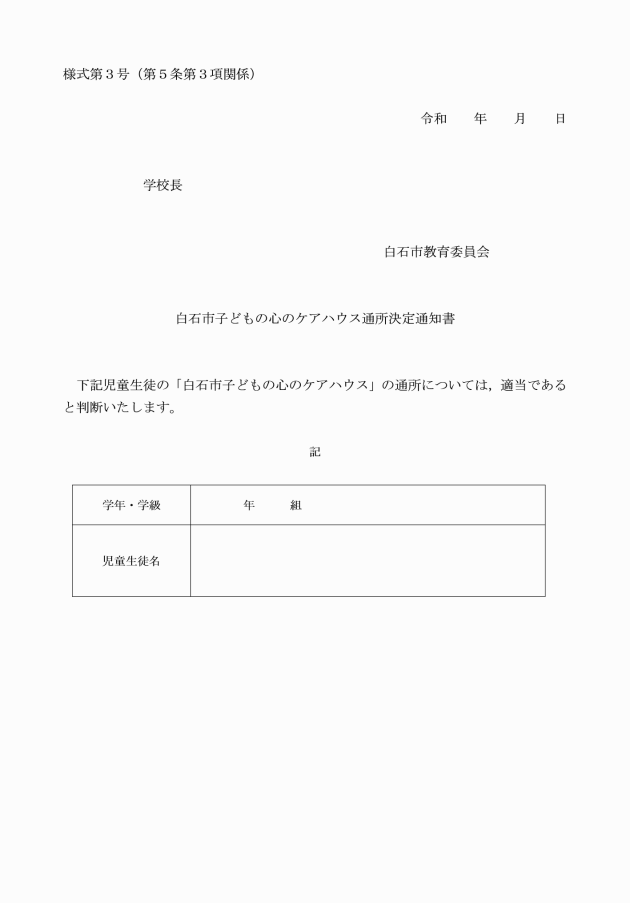 様式第３号（第５条第３項関係）

令和　　年　　月　　日

学校長

白石市教育委員会

白石市子どもの心のケアハウス通所決定通知書

下記児童生徒の「白石市子どもの心のケアハウス」の通所については，適当であると判断いたします。

記

| 学年・学級 | 年　　組 |
|---|---|
| 児童生徒名 | |